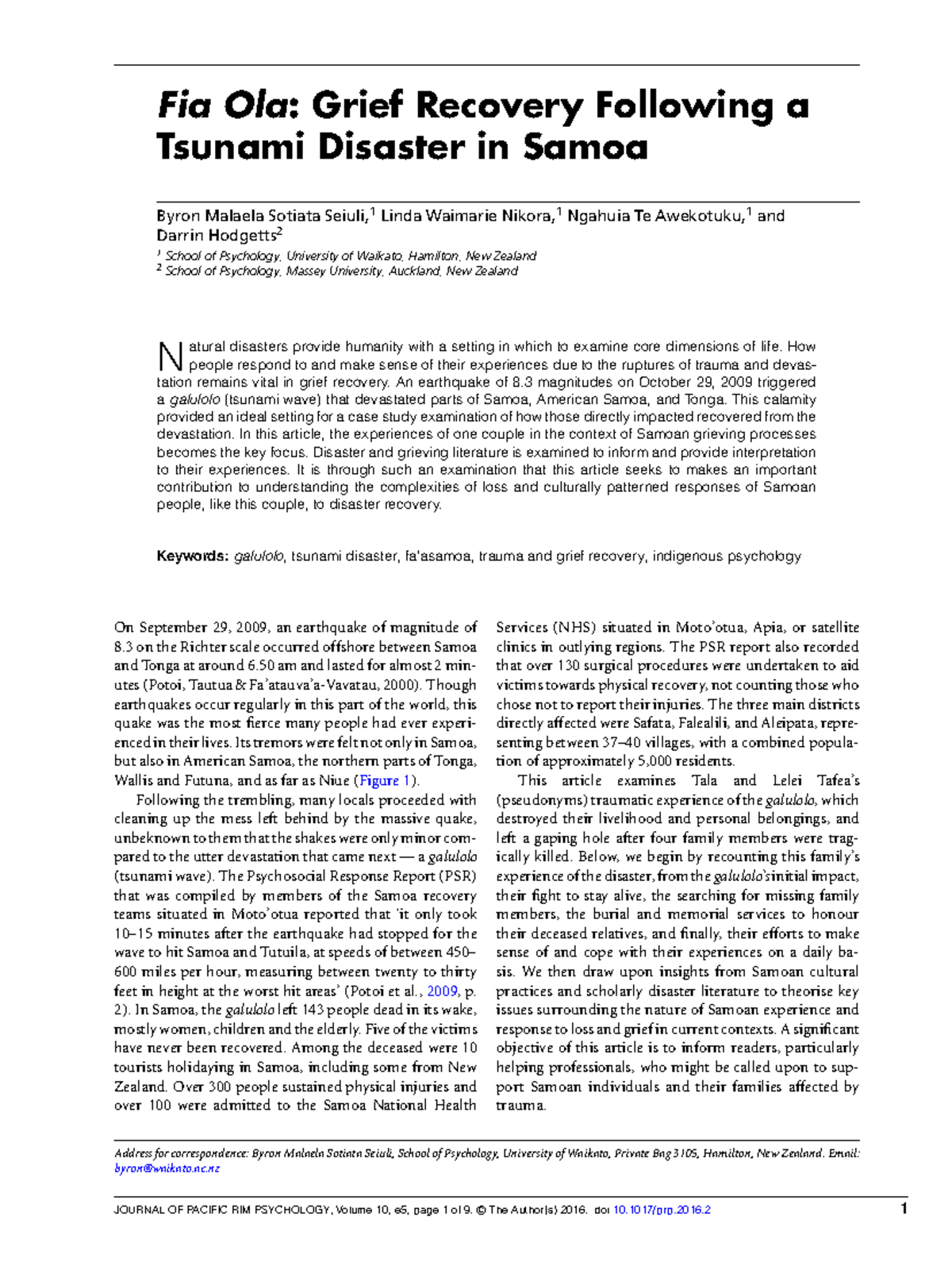 Fia Ola: Grief Recovery Following a Tsunami Disaster in Samoa

Byron Malaela Sotiata Seiuli,$^1$ Linda Waimarie Nikora,$^1$ Ngahuia Te Awekotuku,$^1$ and Darrin Hodgetts$^2$

$^1$ School of Psychology, University of Waikato, Hamilton, New Zealand
$^2$ School of Psychology, Massey University, Auckland, New Zealand

Natural disasters provide humanity with a setting in which to examine core dimensions of life. How people respond to and make sense of their experiences due to the ruptures of trauma and devastation remains vital in grief recovery. An earthquake of 8.3 magnitudes on October 29, 2009 triggered a galulolo (tsunami wave) that devastated parts of Samoa, American Samoa, and Tonga. This calamity provided an ideal setting for a case study examination of how those directly impacted recovered from the devastation. In this article, the experiences of one couple in the context of Samoan grieving processes becomes the key focus. Disaster and grieving literature is examined to inform and provide interpretation to their experiences. It is through such an examination that this article seeks to makes an important contribution to understanding the complexities of loss and culturally patterned responses of Samoan people, like this couple, to disaster recovery.

Keywords: galulolo, tsunami disaster, fa'asamoa, trauma and grief recovery, indigenous psychology

On September 29, 2009, an earthquake of magnitude of 8.3 on the Richter scale occurred offshore between Samoa and Tonga at around 6.50 am and lasted for almost 2 minutes (Potoi, Tautua & Fa'atauva'a-Vavatau, 2000). Though earthquakes occur regularly in this part of the world, this quake was the most fierce many people had ever experienced in their lives. Its tremors were felt not only in Samoa, but also in American Samoa, the northern parts of Tonga, Wallis and Futuna, and as far as Niue (Figure 1).

Following the trembling, many locals proceeded with cleaning up the mess left behind by the massive quake, unbeknown to them that the shakes were only minor compared to the utter devastation that came next — a galulolo (tsunami wave). The Psychosocial Response Report (PSR) that was compiled by members of the Samoa recovery teams situated in Moto'otua reported that 'it only took 10–15 minutes after the earthquake had stopped for the wave to hit Samoa and Tutuila, at speeds of between 450–600 miles per hour, measuring between twenty to thirty feet in height at the worst hit areas' (Potoi et al., 2009, p. 2). In Samoa, the galulolo left 143 people dead in its wake, mostly women, children and the elderly. Five of the victims have never been recovered. Among the deceased were 10 tourists holidaying in Samoa, including some from New Zealand. Over 300 people sustained physical injuries and over 100 were admitted to the Samoa National Health Services (NHS) situated in Moto'otua, Apia, or satellite clinics in outlying regions. The PSR report also recorded that over 130 surgical procedures were undertaken to aid victims towards physical recovery, not counting those who chose not to report their injuries. The three main districts directly affected were Safata, Falealili, and Aleipata, representing between 37–40 villages, with a combined population of approximately 5,000 residents.

This article examines Tala and Lelei Tafea's (pseudonyms) traumatic experience of the galulolo, which destroyed their livelihood and personal belongings, and left a gaping hole after four family members were tragically killed. Below, we begin by recounting this family's experience of the disaster, from the galulolo's initial impact, their fight to stay alive, the searching for missing family members, the burial and memorial services to honour their deceased relatives, and finally, their efforts to make sense of and cope with their experiences on a daily basis. We then draw upon insights from Samoan cultural practices and scholarly disaster literature to theorise key issues surrounding the nature of Samoan experience and response to loss and grief in current contexts. A significant objective of this article is to inform readers, particularly helping professionals, who might be called upon to support Samoan individuals and their families affected by trauma.

Address for correspondence: Byron Malaela Sotiata Seiuli, School of Psychology, University of Waikato, Private Bag 3105, Hamilton, New Zealand. Email: byron@waikato.ac.nz

JOURNAL OF PACIFIC RIM PSYCHOLOGY, Volume 10, e5, page 1 of 9. © The Author(s) 2016. doi 10.1017/prp.2016.2 1